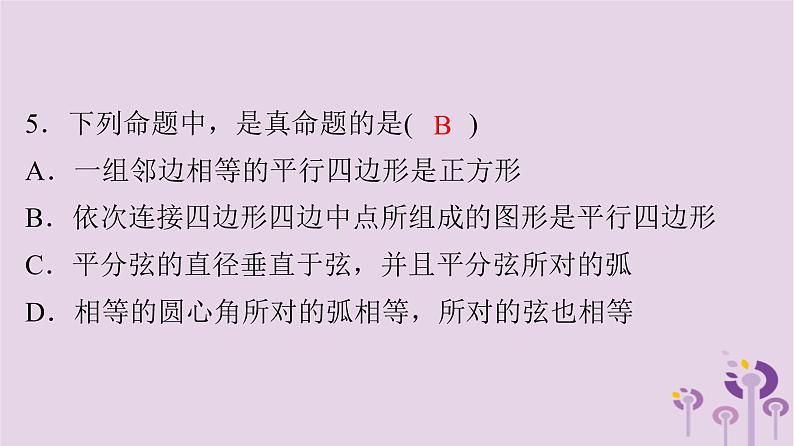 5．下列命题中，是真命题的是(　B　)
A．一组邻边相等的平行四边形是正方形
B．依次连接四边形四边中点所组成的图形是平行四边形
C．平分弦的直径垂直于弦，并且平分弦所对的弧
D．相等的圆心角所对的弧相等，所对的弦也相等